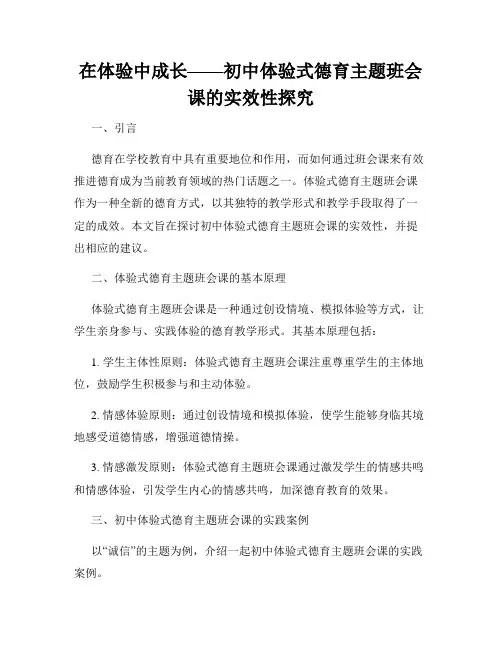 在体验中成长——初中体验式德育主题班会课的实效性探究

一、引言

德育在学校教育中具有重要地位和作用，而如何通过班会课来有效推进德育成为当前教育领域的热门话题之一。体验式德育主题班会课作为一种全新的德育方式，以其独特的教学形式和教学手段取得了一定的成效。本文旨在探讨初中体验式德育主题班会课的实效性，并提出相应的建议。

二、体验式德育主题班会课的基本原理

体验式德育主题班会课是一种通过创设情境、模拟体验等方式，让学生亲身参与、实践体验的德育教学形式。其基本原理包括：

1. 学生主体性原则：体验式德育主题班会课注重尊重学生的主体地位，鼓励学生积极参与和主动体验。

2. 情感体验原则：通过创设情境和模拟体验，使学生能够身临其境地感受道德情感，增强道德情操。

3. 情感激发原则：体验式德育主题班会课通过激发学生的情感共鸣和情感体验，引发学生内心的情感共鸣，加深德育教育的效果。

三、初中体验式德育主题班会课的实践案例

以“诚信”的主题为例，介绍一起初中体验式德育主题班会课的实践案例。